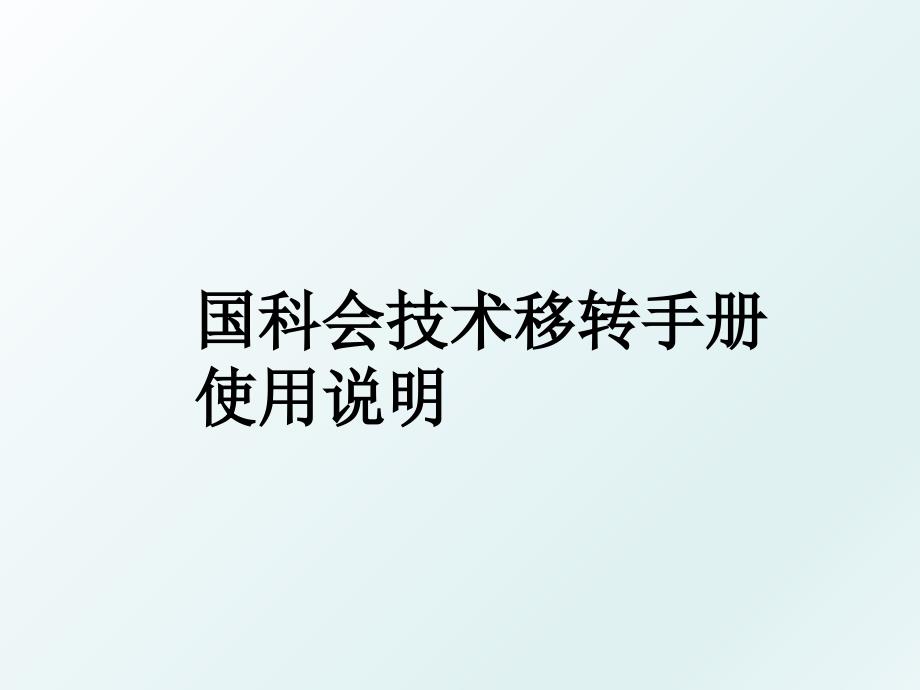 国科会技术移转手册使用说明